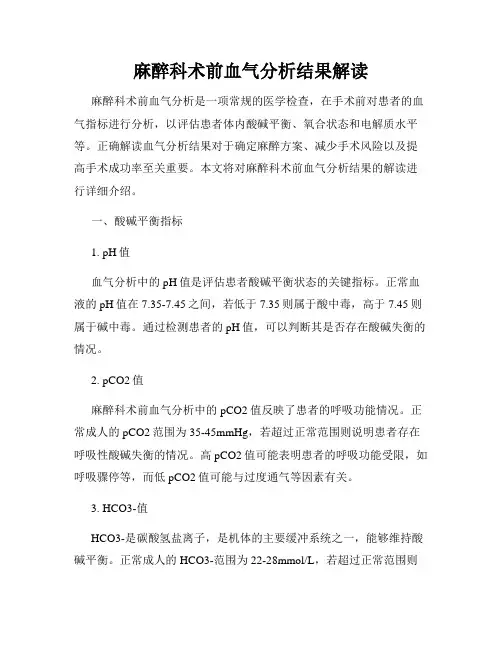 麻醉科术前血气分析结果解读

麻醉科术前血气分析是一项常规的医学检查，在手术前对患者的血气指标进行分析，以评估患者体内酸碱平衡、氧合状态和电解质水平等。正确解读血气分析结果对于确定麻醉方案、减少手术风险以及提高手术成功率至关重要。本文将对麻醉科术前血气分析结果的解读进行详细介绍。

一、酸碱平衡指标

1. pH 值

血气分析中的 pH 值是评估患者酸碱平衡状态的关键指标。正常血液的 pH 值在 7.35-7.45 之间，若低于 7.35 则属于酸中毒，高于 7.45 则属于碱中毒。通过检测患者的 pH 值，可以判断其是否存在酸碱失衡的情况。

2. pCO2 值

麻醉科术前血气分析中的 pCO2 值反映了患者的呼吸功能情况。正常成人的 pCO2 范围为 35-45mmHg，若超过正常范围则说明患者存在呼吸性酸碱失衡的情况。高 pCO2 值可能表明患者的呼吸功能受限，如呼吸骤停等，而低 pCO2 值可能与过度通气等因素有关。

3. HCO3-值

HCO3-是碳酸氢盐离子，是机体的主要缓冲系统之一，能够维持酸碱平衡。正常成人的 HCO3-范围为 22-28mmol/L，若超过正常范围则